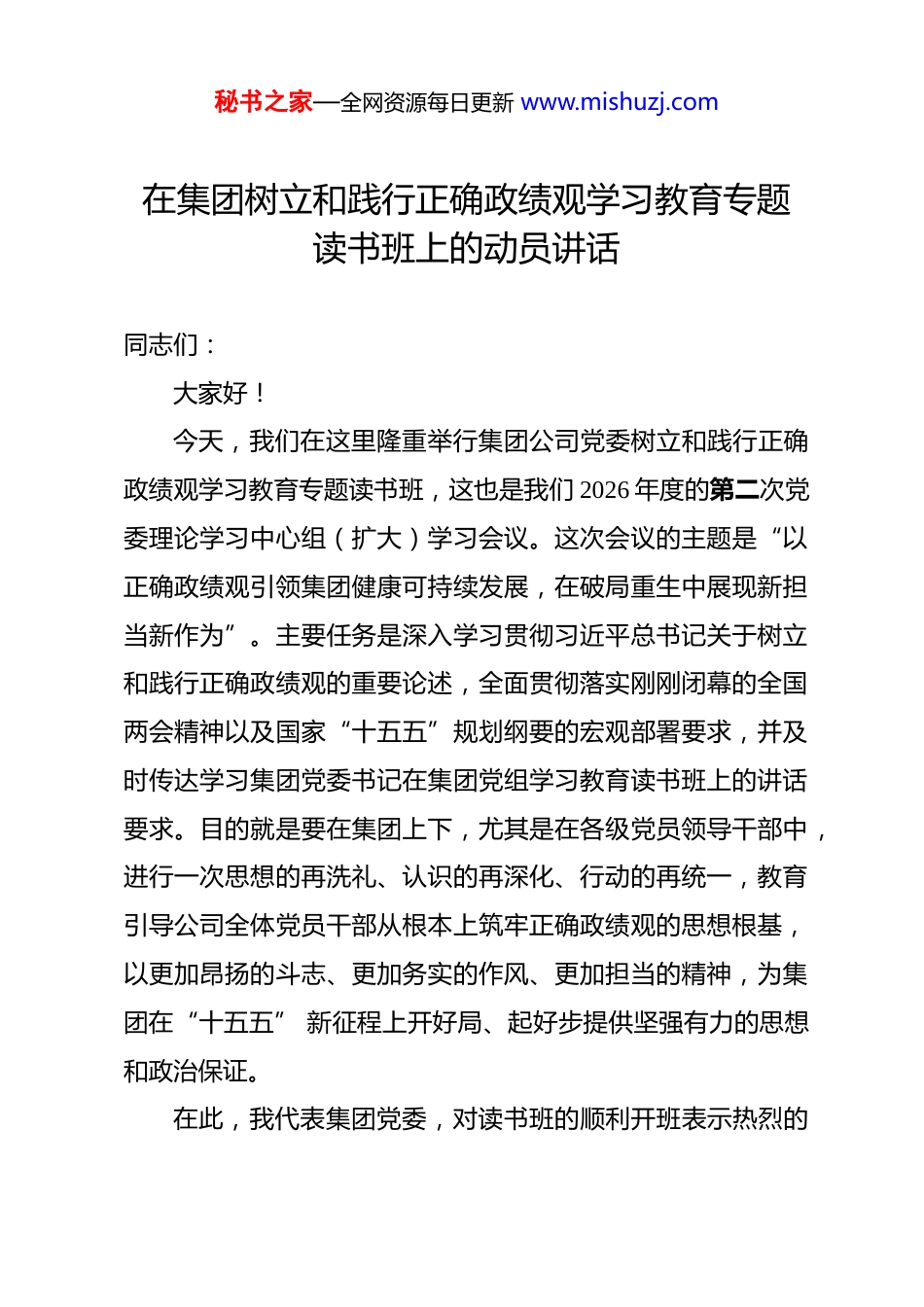 秘书之家—全网资源每日更新 www.mishuzj.com

在集团树立和践行正确政绩观学习教育专题读书班上的动员讲话

同志们：

大家好！

今天，我们在这里隆重举行集团公司党委树立和践行正确政绩观学习教育专题读书班，这也是我们 2026 年度的第二次党委理论学习中心组（扩大）学习会议。这次会议的主题是“以正确政绩观引领集团健康可持续发展，在破局重生中展现新担当新作为”。主要任务是深入学习贯彻习近平总书记关于树立和践行正确政绩观的重要论述，全面贯彻落实刚刚闭幕的全国两会精神以及国家“十五五”规划纲要的宏观部署要求，并及时传达学习集团党委书记在集团党组学习教育读书班上的讲话要求。目的就是要在集团上下，尤其是在各级党员领导干部中，进行一次思想的再洗礼、认识的再深化、行动的再统一，教育引导公司全体党员干部从根本上筑牢正确政绩观的思想根基，以更加昂扬的斗志、更加务实的作风、更加担当的精神，为集团在“十五五” 新征程上开好局、起好步提供坚强有力的思想和政治保证。

在此，我代表集团党委，对读书班的顺利开班表示热烈的